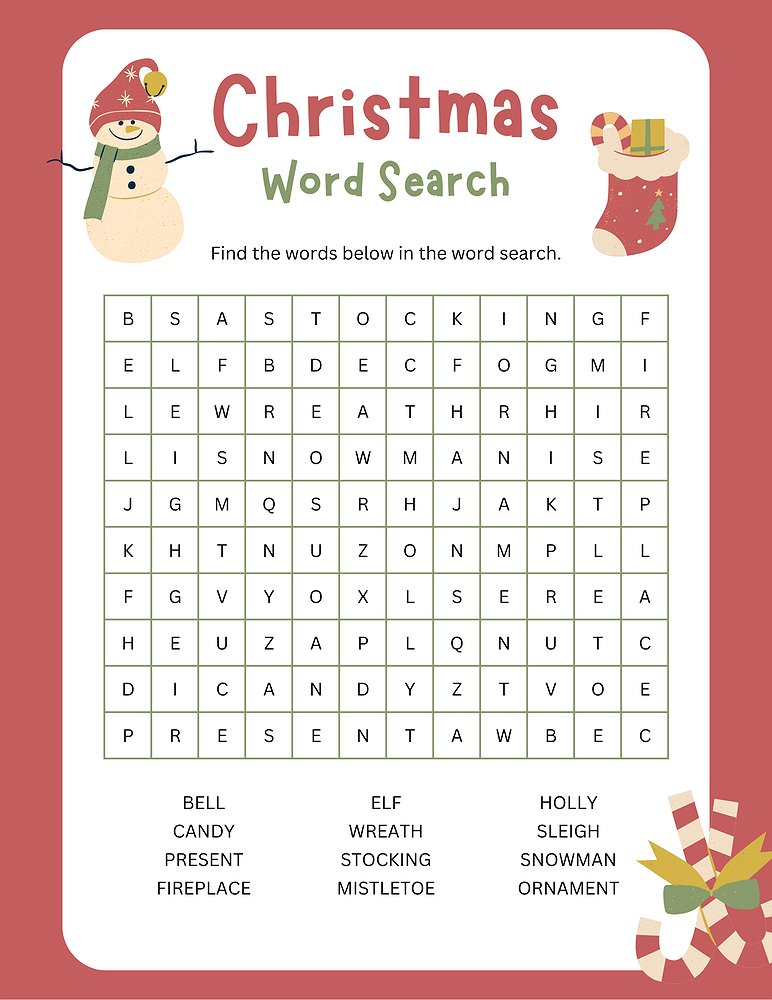 Christmas
Word Search

Find the words below in the word search.

| B | S | A | S | T | O | C | K | I | N | G | F |
|---|---|---|---|---|---|---|---|---|---|---|---|
| E | L | F | B | D | E | C | F | O | G | M | I |
| L | E | W | R | E | A | T | H | R | H | I | R |
| L | I | S | N | O | W | M | A | N | I | S | E |
| J | G | M | Q | S | R | H | J | A | K | T | P |
| K | H | T | N | U | Z | O | N | M | P | L | L |
| F | G | V | Y | O | X | L | S | E | R | E | A |
| H | E | U | Z | A | P | L | Q | N | U | T | C |
| D | I | C | A | N | D | Y | Z | T | V | O | E |
| P | R | E | S | E | N | T | A | W | B | E | C |

BELL
CANDY
PRESENT
FIREPLACE

ELF
WREATH
STOCKING
MISTLETOE

HOLLY
SLEIGH
SNOWMAN
ORNAMENT